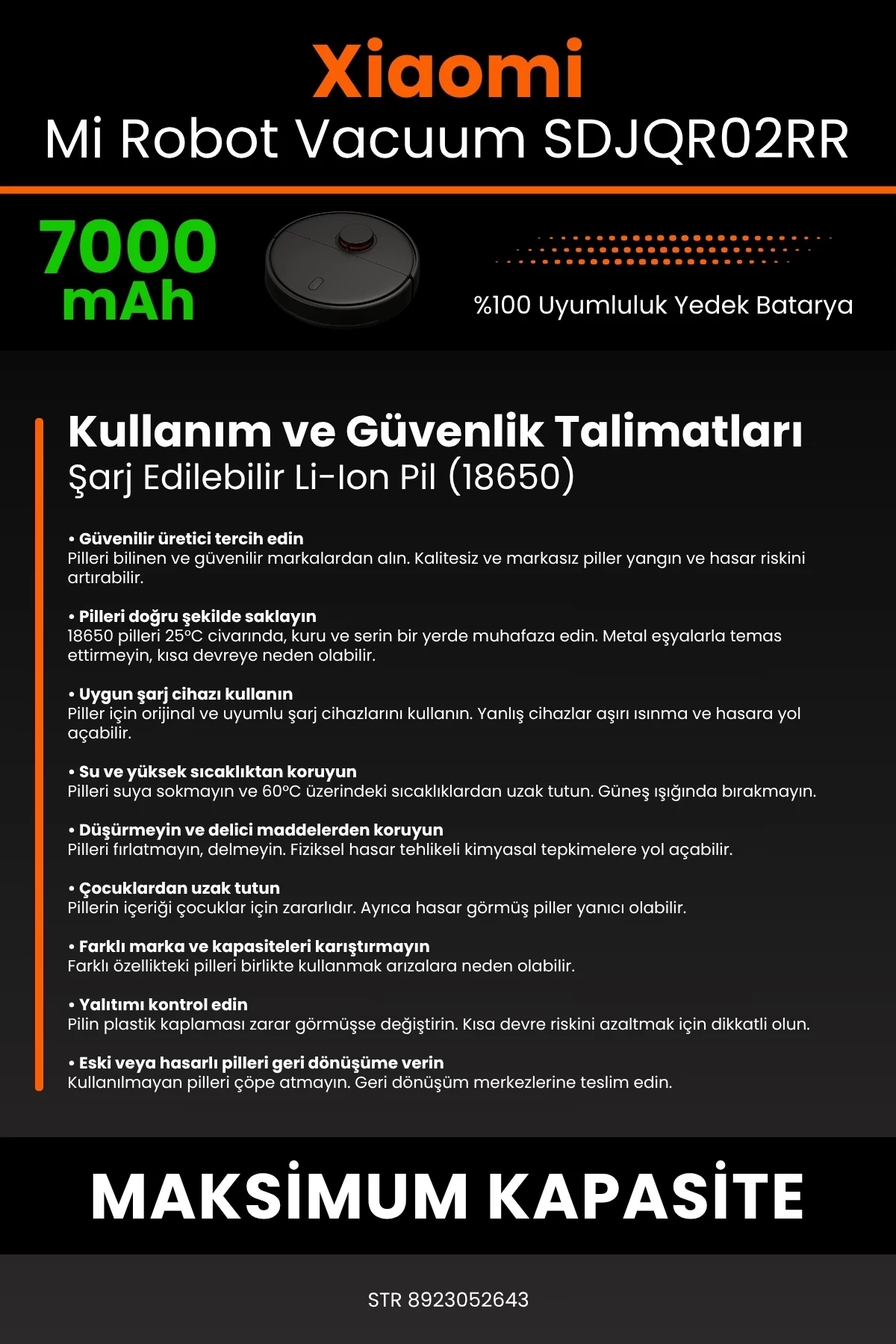 Xiaomi
Mi Robot Vacuum SDJQR02RR

7000 mAh

%100 Uyumluluk Yedek Batarya

Kullanım ve Güvenlik Talimatları
Şarj Edilebilir Li-Ion Pil (18650)

• Güvenilir üretici tercih edin
Pilleri bilinen ve güvenilir markalardan alın. Kalitesiz ve markasız piller yangın ve hasar riskini artırabilir.

• Pilleri doğru şekilde saklayın
18650 pilleri 25°C civarında, kuru ve serin bir yerde muhafaza edin. Metal eşyalarla temas ettirmeyin, kısa devreye neden olabilir.

• Uygun şarj cihazı kullanın
Piller için orijinal ve uyumlu şarj cihazlarını kullanın. Yanlış cihazlar aşırı ısınma ve hasara yol açabilir.

• Su ve yüksek sıcaklıktan koruyun
Pilleri suya sokmayın ve 60°C üzerindeki sıcaklıklardan uzak tutun. Güneş ışığında bırakmayın.

• Düşürmeyin ve delici maddelerden koruyun
Pilleri fırlatmayın, delmeyin. Fiziksel hasar tehlikeli kimyasal tepkimelere yol açabilir.

• Çocuklardan uzak tutun
Pillerin içeriği çocuklar için zararlıdır. Ayrıca hasar görmüş piller yanıcı olabilir.

• Farklı marka ve kapasiteleri karıştırmayın
Farklı özellikteki pilleri birlikte kullanmak arızalara neden olabilir.

• Yalıtımı kontrol edin
Pilin plastik kaplaması zarar görmüşse değiştirin. Kısa devre riskini azaltmak için dikkatli olun.

• Eski veya hasarlı pilleri geri dönüşüme verin
Kullanılmayan pilleri çöpe atmayın. Geri dönüşüm merkezlerine teslim edin.

MAKSİMUM KAPASİTE

STR 8923052643